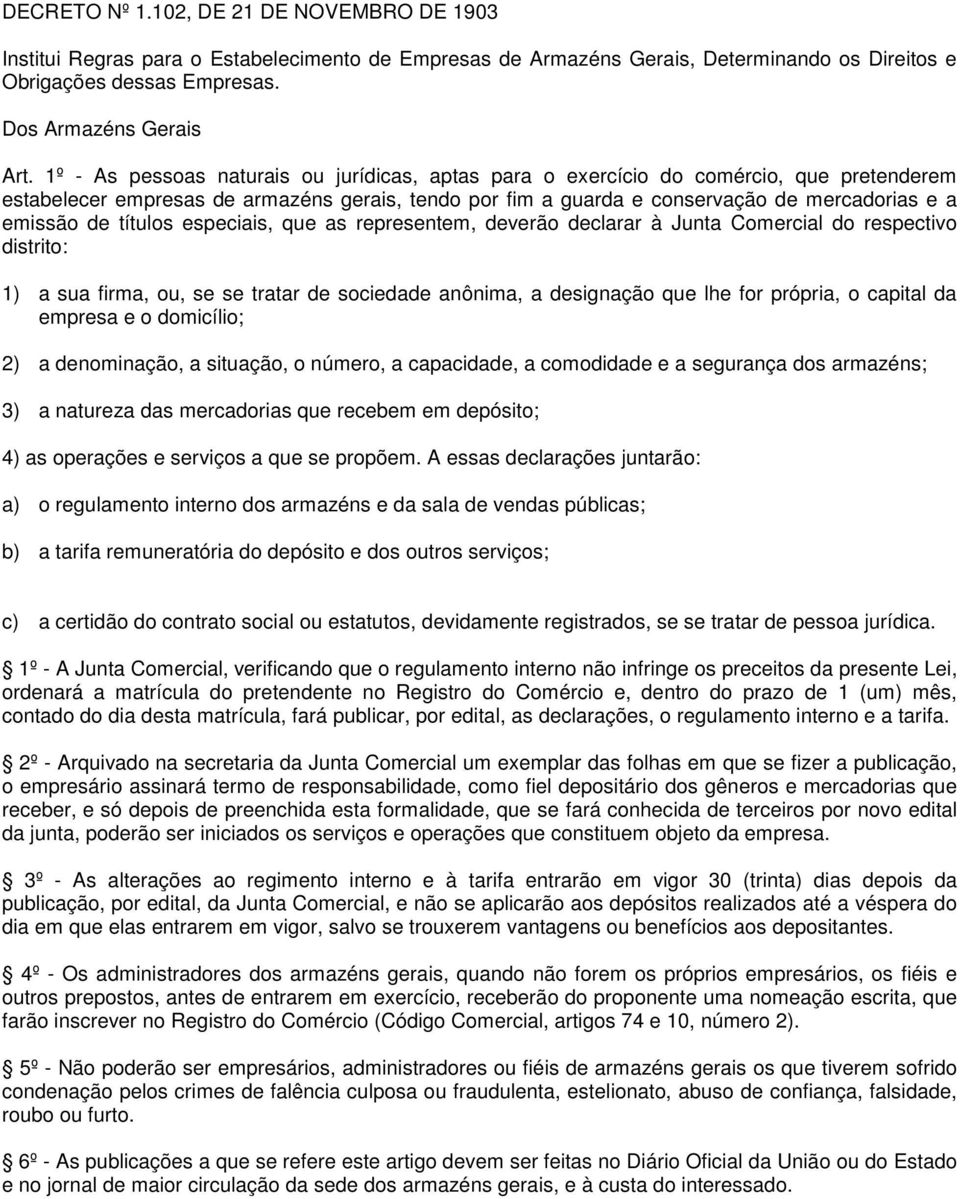 DECRETO Nº 1.102, DE 21 DE NOVEMBRO DE 1903

Institui Regras para o Estabelecimento de Empresas de Armazéns Gerais, Determinando os Direitos e Obrigações dessas Empresas.

Dos Armazéns Gerais

Art. 1º - As pessoas naturais ou jurídicas, aptas para o exercício do comércio, que pretenderem estabelecer empresas de armazéns gerais, tendo por fim a guarda e conservação de mercadorias e a emissão de títulos especiais, que as representem, deverão declarar à Junta Comercial do respectivo distrito:

1) a sua firma, ou, se se tratar de sociedade anônima, a designação que lhe for própria, o capital da empresa e o domicílio;

2) a denominação, a situação, o número, a capacidade, a comodidade e a segurança dos armazéns;

3) a natureza das mercadorias que recebem em depósito;

4) as operações e serviços a que se propõem. A essas declarações juntarão:

a) o regulamento interno dos armazéns e da sala de vendas públicas;

b) a tarifa remuneratória do depósito e dos outros serviços;

c) a certidão do contrato social ou estatutos, devidamente registrados, se se tratar de pessoa jurídica.

1º - A Junta Comercial, verificando que o regulamento interno não infringe os preceitos da presente Lei, ordenará a matrícula do pretendente no Registro do Comércio e, dentro do prazo de 1 (um) mês, contado do dia desta matrícula, fará publicar, por edital, as declarações, o regulamento interno e a tarifa.

2º - Arquivado na secretaria da Junta Comercial um exemplar das folhas em que se fizer a publicação, o empresário assinará termo de responsabilidade, como fiel depositário dos gêneros e mercadorias que receber, e só depois de preenchida esta formalidade, que se fará conhecida de terceiros por novo edital da junta, poderão ser iniciados os serviços e operações que constituem objeto da empresa.

3º - As alterações ao regimento interno e à tarifa entrarão em vigor 30 (trinta) dias depois da publicação, por edital, da Junta Comercial, e não se aplicarão aos depósitos realizados até a véspera do dia em que elas entrarem em vigor, salvo se trouxerem vantagens ou benefícios aos depositantes.

4º - Os administradores dos armazéns gerais, quando não forem os próprios empresários, os fiéis e outros prepostos, antes de entrarem em exercício, receberão do proponente uma nomeação escrita, que farão inscrever no Registro do Comércio (Código Comercial, artigos 74 e 10, número 2).

5º - Não poderão ser empresários, administradores ou fiéis de armazéns gerais os que tiverem sofrido condenação pelos crimes de falência culposa ou fraudulenta, estelionato, abuso de confiança, falsidade, roubo ou furto.

6º - As publicações a que se refere este artigo devem ser feitas no Diário Oficial da União ou do Estado e no jornal de maior circulação da sede dos armazéns gerais, e à custa do interessado.